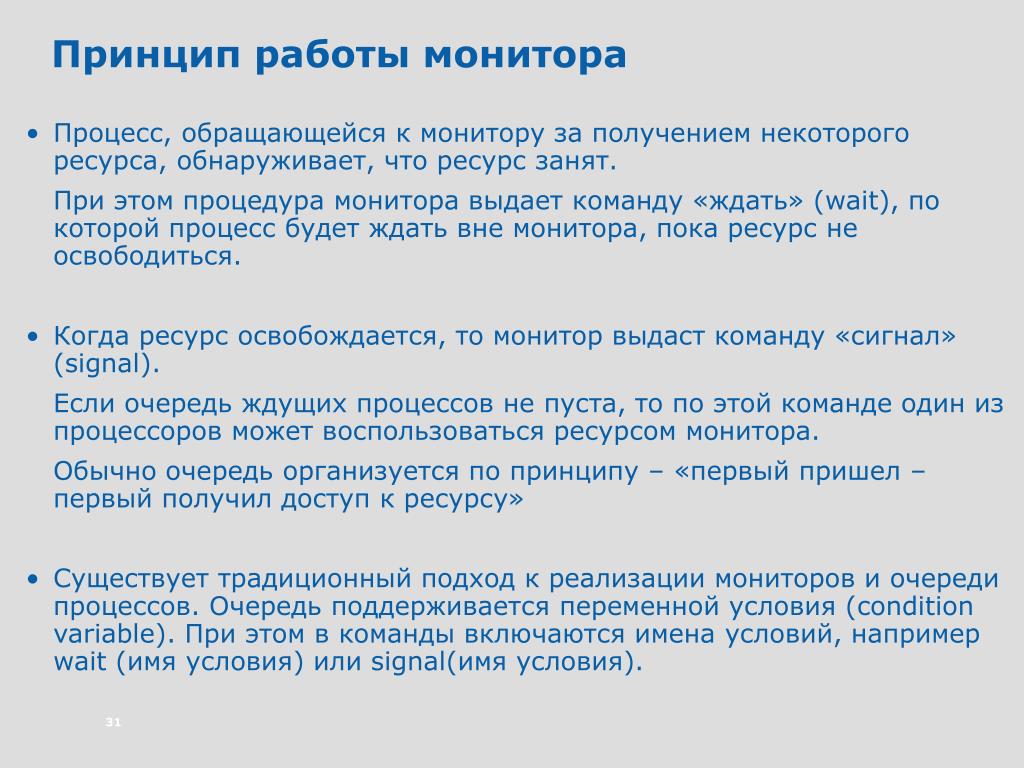 Принцип работы монитора

• Процесс, обращающейся к монитору за получением некоторого ресурса, обнаруживает, что ресурс занят.

При этом процедура монитора выдает команду «ждать» (wait), по которой процесс будет ждать вне монитора, пока ресурс не освободиться.

• Когда ресурс освобождается, то монитор выдаст команду «сигнал» (signal).

Если очередь ждущих процессов не пуста, то по этой команде один из процессоров может воспользоваться ресурсом монитора.

Обычно очередь организуется по принципу – «первый пришел – первый получил доступ к ресурсу»

• Существует традиционный подход к реализации мониторов и очереди процессов. Очередь поддерживается переменной условия (condition variable). При этом в команды включаются имена условий, например wait (имя условия) или signal(имя условия).

31